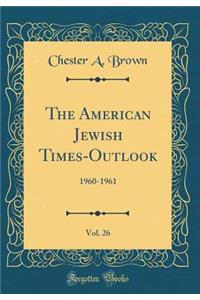 Chester A. Brown

The American Jewish Times-Outlook

1960-1961

Vol. 26

Forgotten Books